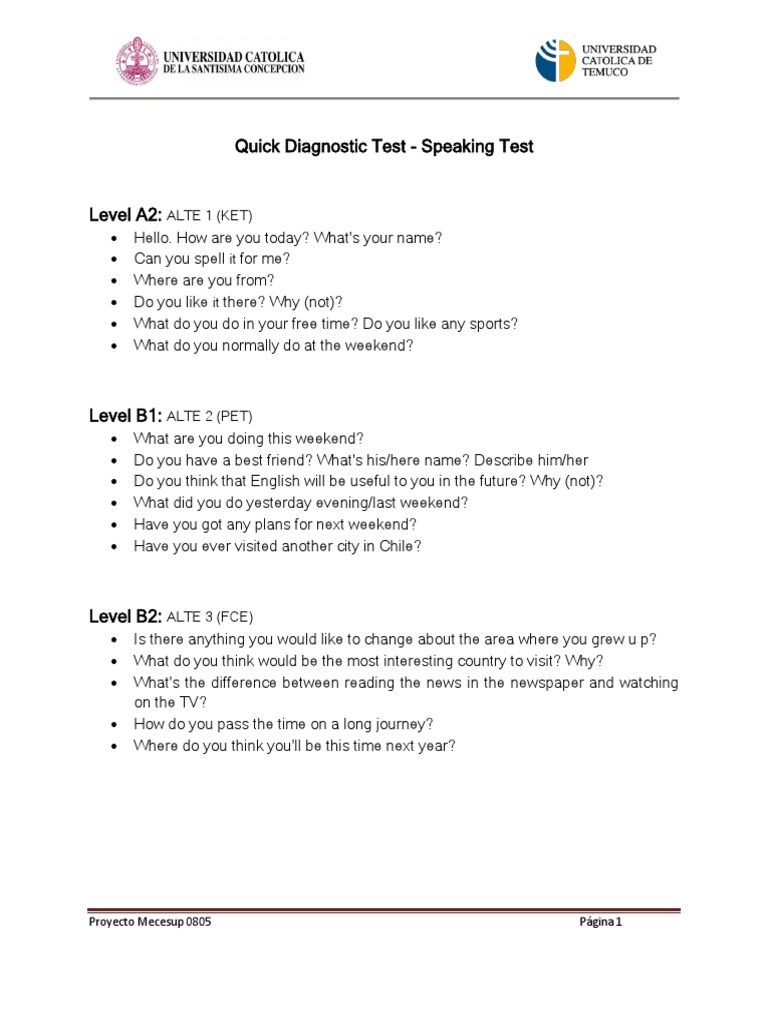 UNIVERSIDAD CATOLICA
DE LA SANTISIMA CONCEPCION

UNIVERSIDAD
CATOLICA DE
TEMUCO

Quick Diagnostic Test - Speaking Test

Level A2: ALTE 1 (KET)
- Hello. How are you today? What's your name?
- Can you spell it for me?
- Where are you from?
- Do you like it there? Why (not)?
- What do you do in your free time? Do you like any sports?
- What do you normally do at the weekend?

Level B1: ALTE 2 (PET)
- What are you doing this weekend?
- Do you have a best friend? What's his/here name? Describe him/her
- Do you think that English will be useful to you in the future? Why (not)?
- What did you do yesterday evening/last weekend?
- Have you got any plans for next weekend?
- Have you ever visited another city in Chile?

Level B2: ALTE 3 (FCE)
- Is there anything you would like to change about the area where you grew u p?
- What do you think would be the most interesting country to visit? Why?
- What's the difference between reading the news in the newspaper and watching on the TV?
- How do you pass the time on a long journey?
- Where do you think you'll be this time next year?

Proyecto Mecesup 0805

Página 1